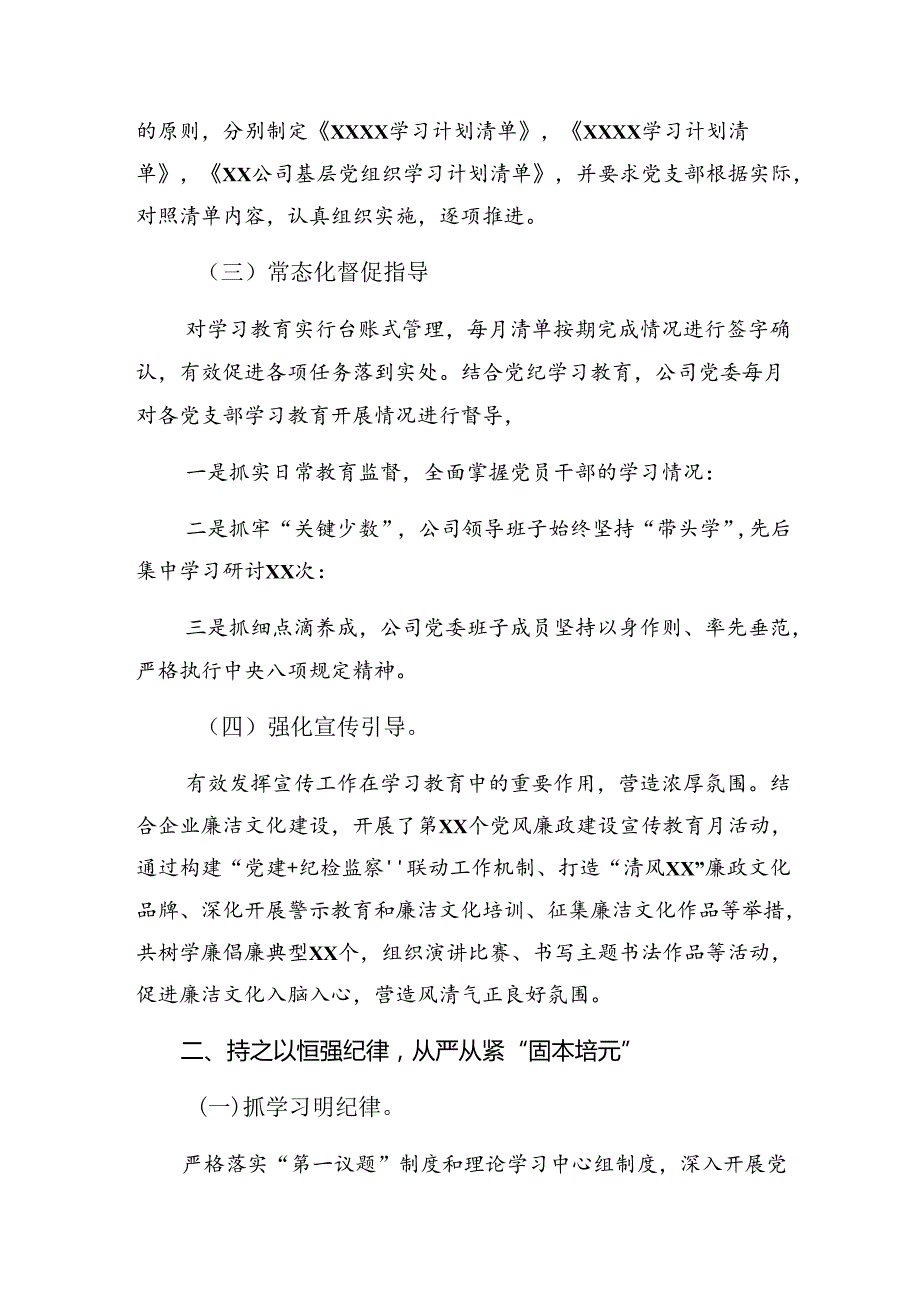 的原则，分别制定《XXXX学习计划清单》，《XXXX学习计划清单》，《XX公司基层党组织学习计划清单》，并要求党支部根据实际，对照清单内容，认真组织实施，逐项推进。

（三）常态化督促指导

对学习教育实行台账式管理，每月清单按期完成情况进行签字确认，有效促进各项任务落到实处。结合党纪学习教育，公司党委每月对各党支部学习教育开展情况进行督导，

一是抓实日常教育监督，全面掌握党员干部的学习情况：

二是抓牢“关键少数”，公司领导班子始终坚持“带头学”，先后集中学习研讨XX次：

三是抓细点滴养成，公司党委班子成员坚持以身作则、率先垂范，严格执行中央八项规定精神。

（四）强化宣传引导。

有效发挥宣传工作在学习教育中的重要作用，营造浓厚氛围。结合企业廉洁文化建设，开展了第XX个党风廉政建设宣传教育月活动，通过构建“党建+纪检监察''联动工作机制、打造“清风XX”廉政文化品牌、深化开展警示教育和廉洁文化培训、征集廉洁文化作品等举措，共树学廉倡廉典型XX个，组织演讲比赛、书写主题书法作品等活动，促进廉洁文化入脑入心，营造风清气正良好氛围。

二、持之以恒强纪律，从严从紧“固本培元”

(一)抓学习明纪律。

严格落实“第一议题”制度和理论学习中心组制度，深入开展党